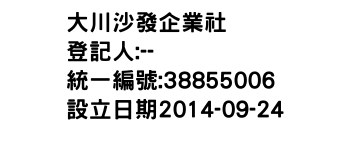 大川沙發企業社
登記人:--
統一編號:38855006
設立日期2014-09-24